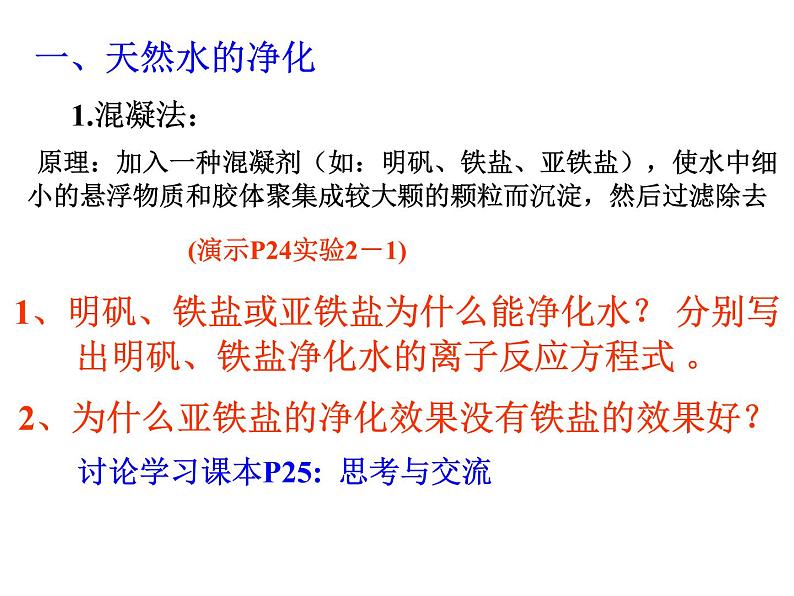 一、天然水的净化

1.混凝法：

原理：加入一种混凝剂（如：明矾、铁盐、亚铁盐），使水中细小的悬浮物质和胶体聚集成较大颗的颗粒而沉淀，然后过滤除去

(演示P24实验2－1)

1、明矾、铁盐或亚铁盐为什么能净化水？ 分别写出明矾、铁盐净化水的离子反应方程式 。

2、为什么亚铁盐的净化效果没有铁盐的效果好？

讨论学习课本P25: 思考与交流